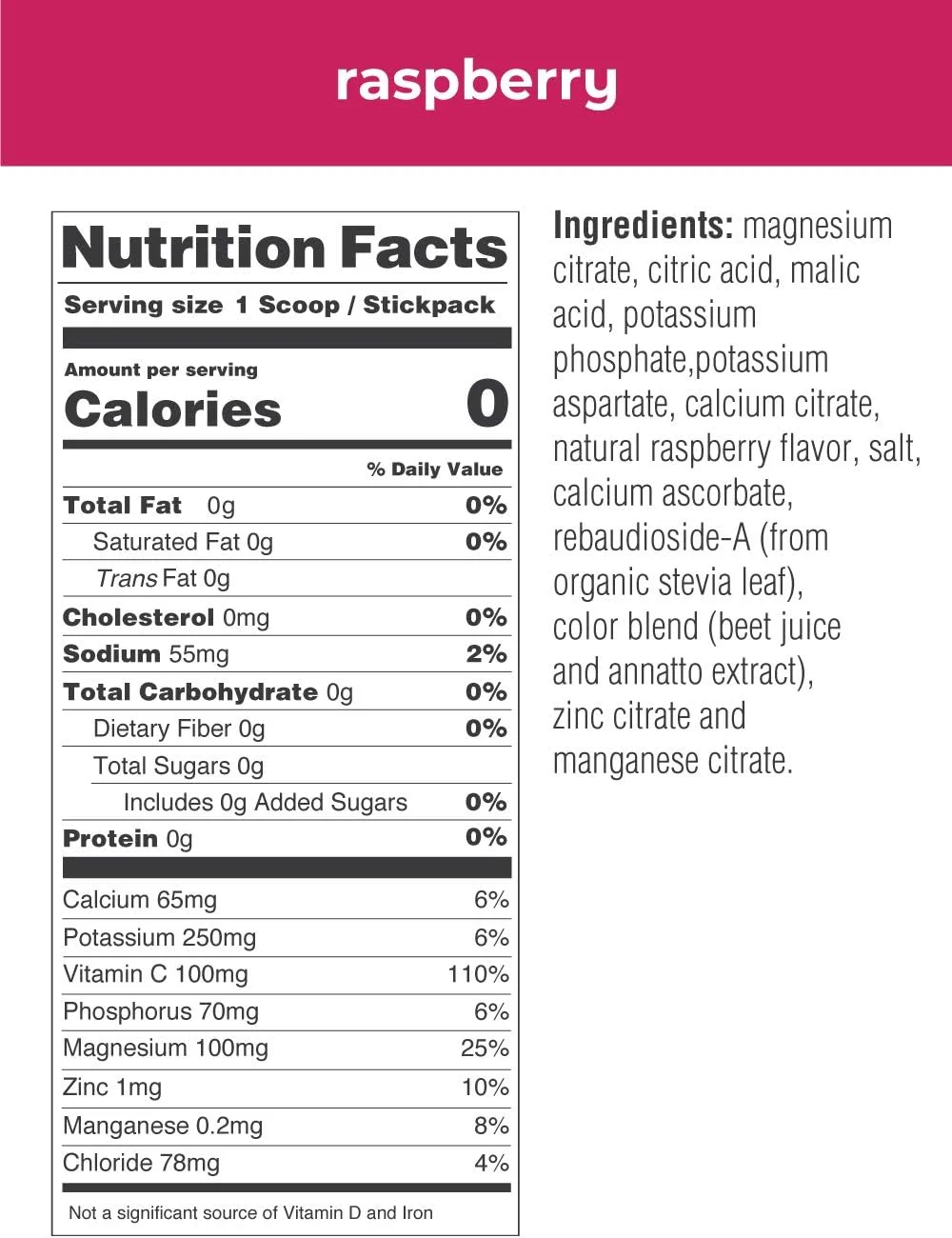 raspberry

Nutrition Facts
Serving size 1 Scoop / Stickpack

Amount per serving
Calories 0

% Daily Value

Total Fat 0g 0%
Saturated Fat 0g 0%
Trans Fat 0g
Cholesterol 0mg 0%
Sodium 55mg 2%
Total Carbohydrate 0g 0%
Dietary Fiber 0g 0%
Total Sugars 0g
Includes 0g Added Sugars 0%
Protein 0g 0%

Calcium 65mg 6%
Potassium 250mg 6%
Vitamin C 100mg 110%
Phosphorus 70mg 6%
Magnesium 100mg 25%
Zinc 1mg 10%
Manganese 0.2mg 8%
Chloride 78mg 4%

Not a significant source of Vitamin D and Iron

Ingredients: magnesium citrate, citric acid, malic acid, potassium phosphate,potassium aspartate, calcium citrate, natural raspberry flavor, salt, calcium ascorbate, rebaudioside-A (from organic stevia leaf), color blend (beet juice and annatto extract), zinc citrate and manganese citrate.